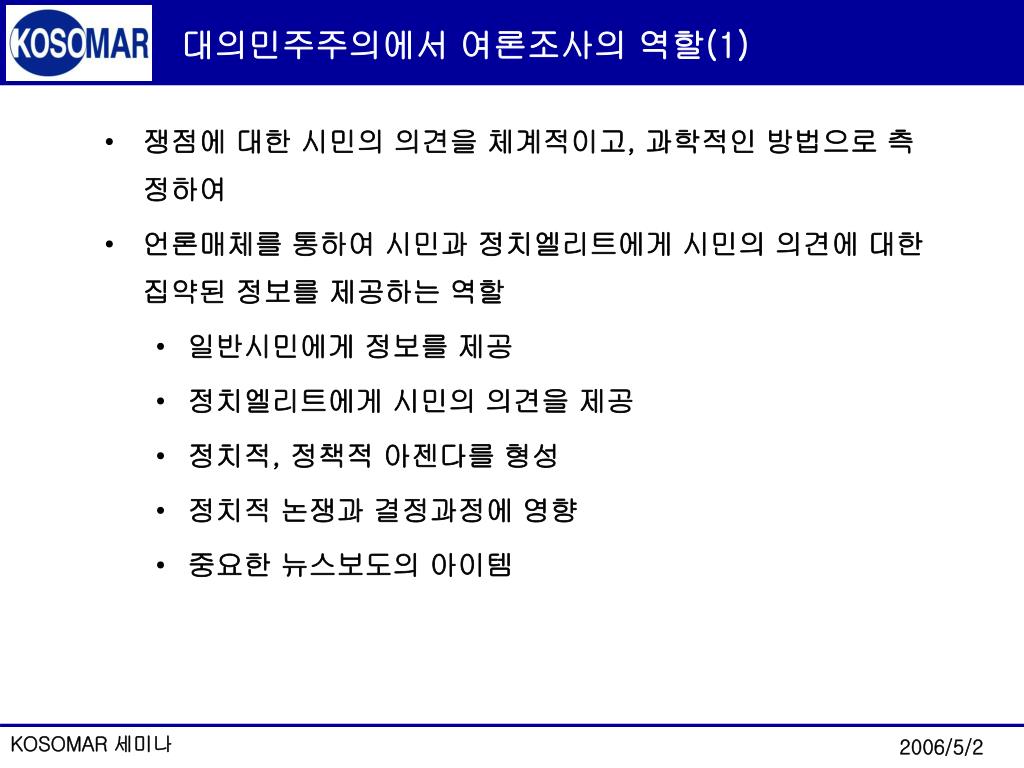 KOSOMAR

대의민주주의에서 여론조사의 역할(1)

• 쟁점에 대한 시민의 의견을 체계적이고, 과학적인 방법으로 측정하여

• 언론매체를 통하여 시민과 정치엘리트에게 시민의 의견에 대한 집약된 정보를 제공하는 역할

• 일반시민에게 정보를 제공

• 정치엘리트에게 시민의 의견을 제공

• 정치적, 정책적 아젠다를 형성

• 정치적 논쟁과 결정과정에 영향

• 중요한 뉴스보도의 아이템

KOSOMAR 세미나

2006/5/2